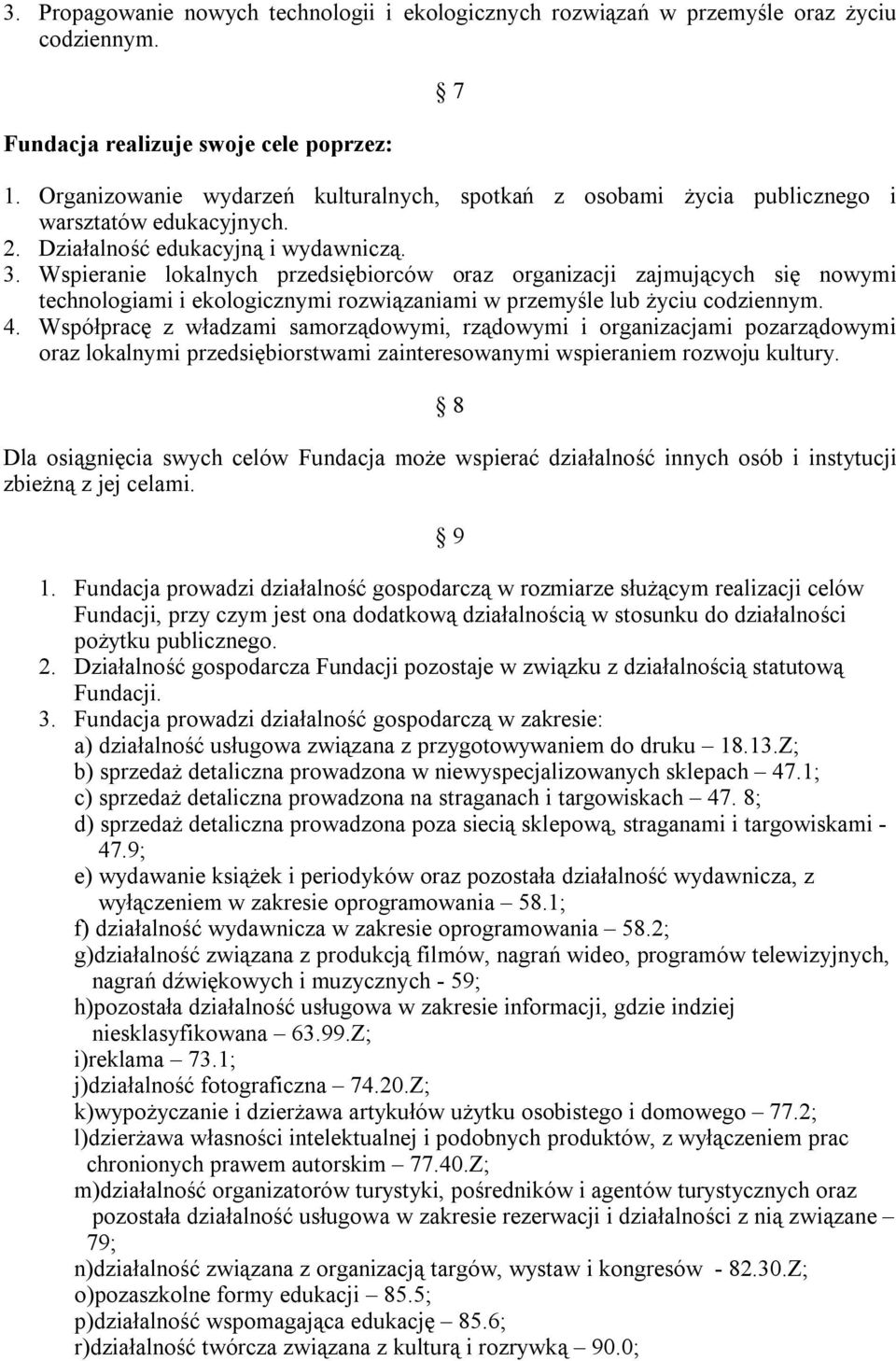 3. Propagowanie nowych technologii i ekologicznych rozwiązań w przemyśle oraz życiu codziennym.

§ 7

Fundacja realizuje swoje cele poprzez:

1. Organizowanie wydarzeń kulturalnych, spotkań z osobami życia publicznego i warsztatów edukacyjnych.
2. Działalność edukacyjną i wydawniczą.
3. Wspieranie lokalnych przedsiębiorców oraz organizacji zajmujących się nowymi technologiami i ekologicznymi rozwiązaniami w przemyśle lub życiu codziennym.
4. Współpracę z władzami samorządowymi, rządowymi i organizacjami pozarządowymi oraz lokalnymi przedsiębiorstwami zainteresowanymi wspieraniem rozwoju kultury.

§ 8

Dla osiągnięcia swych celów Fundacja może wspierać działalność innych osób i instytucji zbieżną z jej celami.

§ 9

1. Fundacja prowadzi działalność gospodarczą w rozmiarze służącym realizacji celów Fundacji, przy czym jest ona dodatkową działalnością w stosunku do działalności pożytku publicznego.
2. Działalność gospodarcza Fundacji pozostaje w związku z działalnością statutową Fundacji.
3. Fundacja prowadzi działalność gospodarczą w zakresie:
a) działalność usługowa związana z przygotowywaniem do druku – 18.13.Z;
b) sprzedaż detaliczna prowadzona w niewyspecjalizowanych sklepach – 47.1;
c) sprzedaż detaliczna prowadzona na straganach i targowiskach – 47. 8;
d) sprzedaż detaliczna prowadzona poza siecią sklepową, straganami i targowiskami - 47.9;
e) wydawanie książek i periodyków oraz pozostała działalność wydawnicza, z wyłączeniem w zakresie oprogramowania – 58.1;
f) działalność wydawnicza w zakresie oprogramowania – 58.2;
g)działalność związana z produkcją filmów, nagrań wideo, programów telewizyjnych, nagrań dźwiękowych i muzycznych - 59;
h)pozostała działalność usługowa w zakresie informacji, gdzie indziej niesklasyfikowana – 63.99.Z;
i)reklama – 73.1;
j)działalność fotograficzna – 74.20.Z;
k)wypożyczanie i dzierżawa artykułów użytku osobistego i domowego – 77.2;
l)dzierżawa własności intelektualnej i podobnych produktów, z wyłączeniem prac chronionych prawem autorskim – 77.40.Z;
m)działalność organizatorów turystyki, pośredników i agentów turystycznych oraz pozostała działalność usługowa w zakresie rezerwacji i działalności z nią związane – 79;
n)działalność związana z organizacją targów, wystaw i kongresów - 82.30.Z;
o)pozaszkolne formy edukacji – 85.5;
p)działalność wspomagająca edukację – 85.6;
r)działalność twórcza związana z kulturą i rozrywką – 90.0;